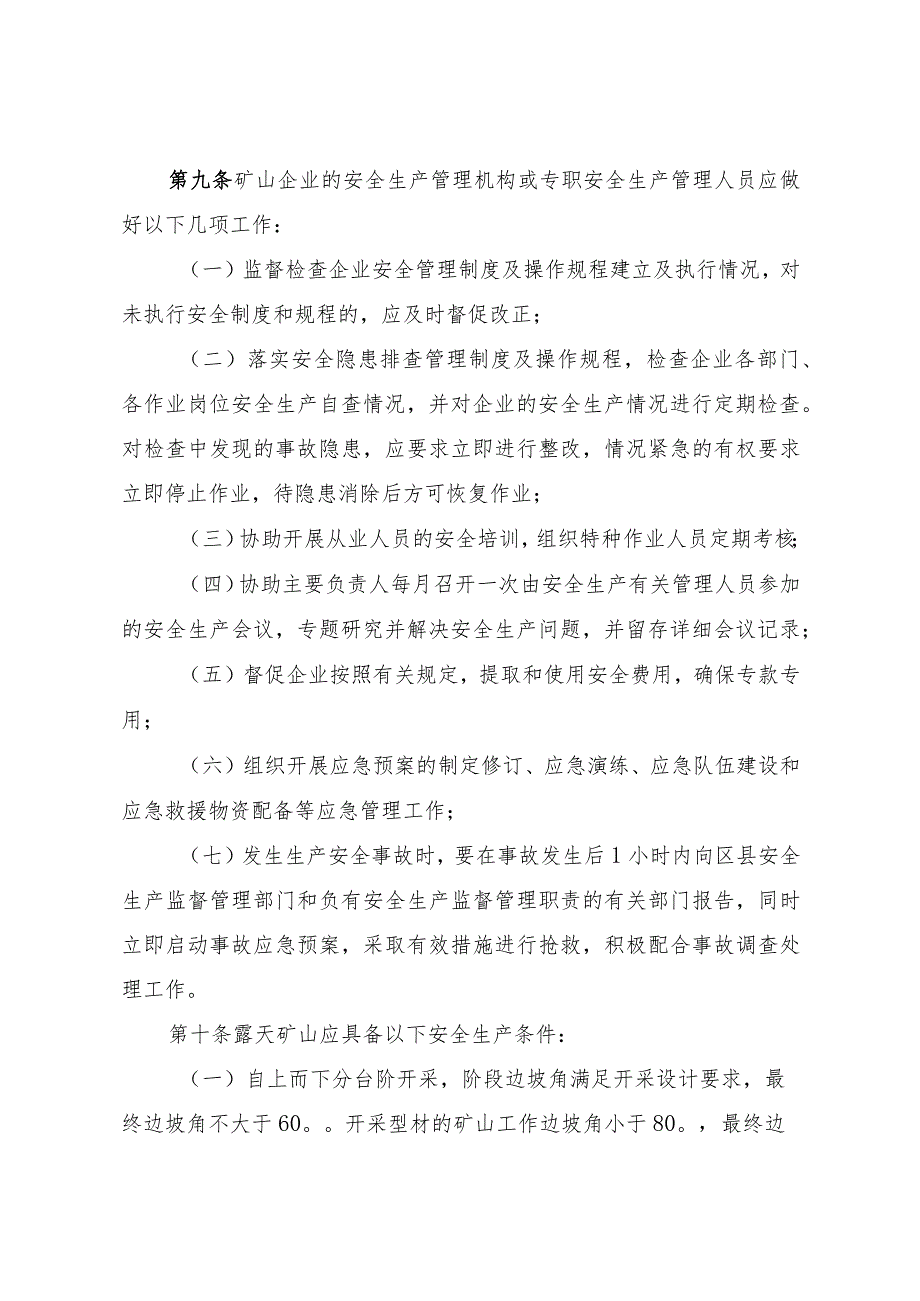 第九条矿山企业的安全生产管理机构或专职安全生产管理人员应做好以下几项工作：

（一）监督检查企业安全管理制度及操作规程建立及执行情况，对未执行安全制度和规程的，应及时督促改正；

（二）落实安全隐患排查管理制度及操作规程，检查企业各部门、各作业岗位安全生产自查情况，并对企业的安全生产情况进行定期检查。对检查中发现的事故隐患，应要求立即进行整改，情况紧急的有权要求立即停止作业，待隐患消除后方可恢复作业；

（三）协助开展从业人员的安全培训，组织特种作业人员定期考核；

（四）协助主要负责人每月召开一次由安全生产有关管理人员参加的安全生产会议，专题研究并解决安全生产问题，并留存详细会议记录；

（五）督促企业按照有关规定，提取和使用安全费用，确保专款专用；

（六）组织开展应急预案的制定修订、应急演练、应急队伍建设和应急救援物资配备等应急管理工作；

（七）发生生产安全事故时，要在事故发生后1小时内向区县安全生产监督管理部门和负有安全生产监督管理职责的有关部门报告，同时立即启动事故应急预案，采取有效措施进行抢救，积极配合事故调查处理工作。

第十条露天矿山应具备以下安全生产条件：

（一）自上而下分台阶开采，阶段边坡角满足开采设计要求，最终边坡角不大于60。。开采型材的矿山工作边坡角小于80。，最终边